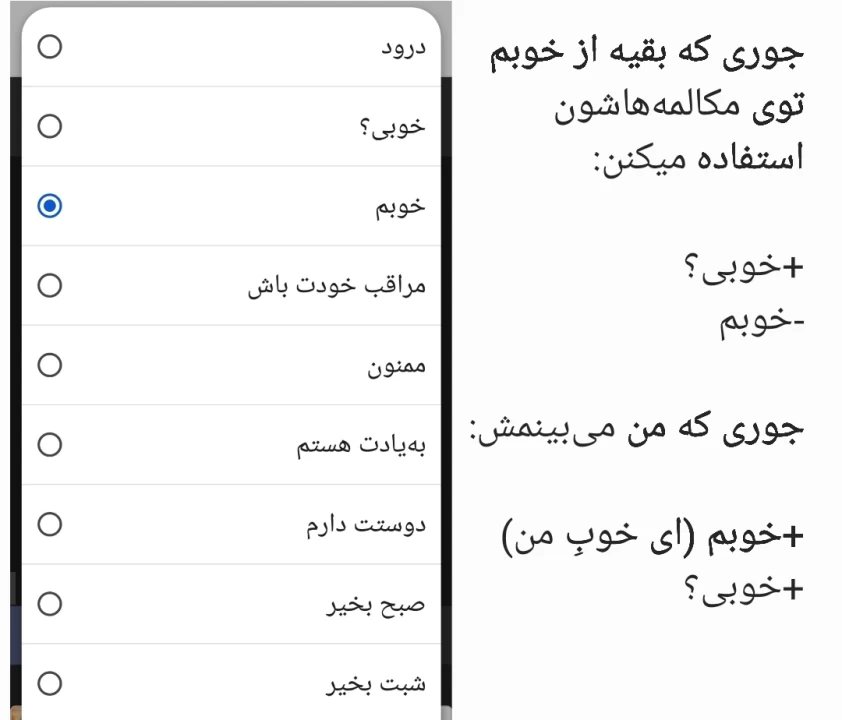 جوری که بقیه از خوبم توی مکالمه‌هاشون استفاده میکنن:

+خوبی؟
-خوبم

جوری که من می‌بینمش:

+خوبم (ای خوبِ من)
+خوبی؟

درود
خوبی؟
خوبم
مراقب خودت باش
ممنون
به‌یادت هستم
دوستت دارم
صبح بخیر
شبت بخیر